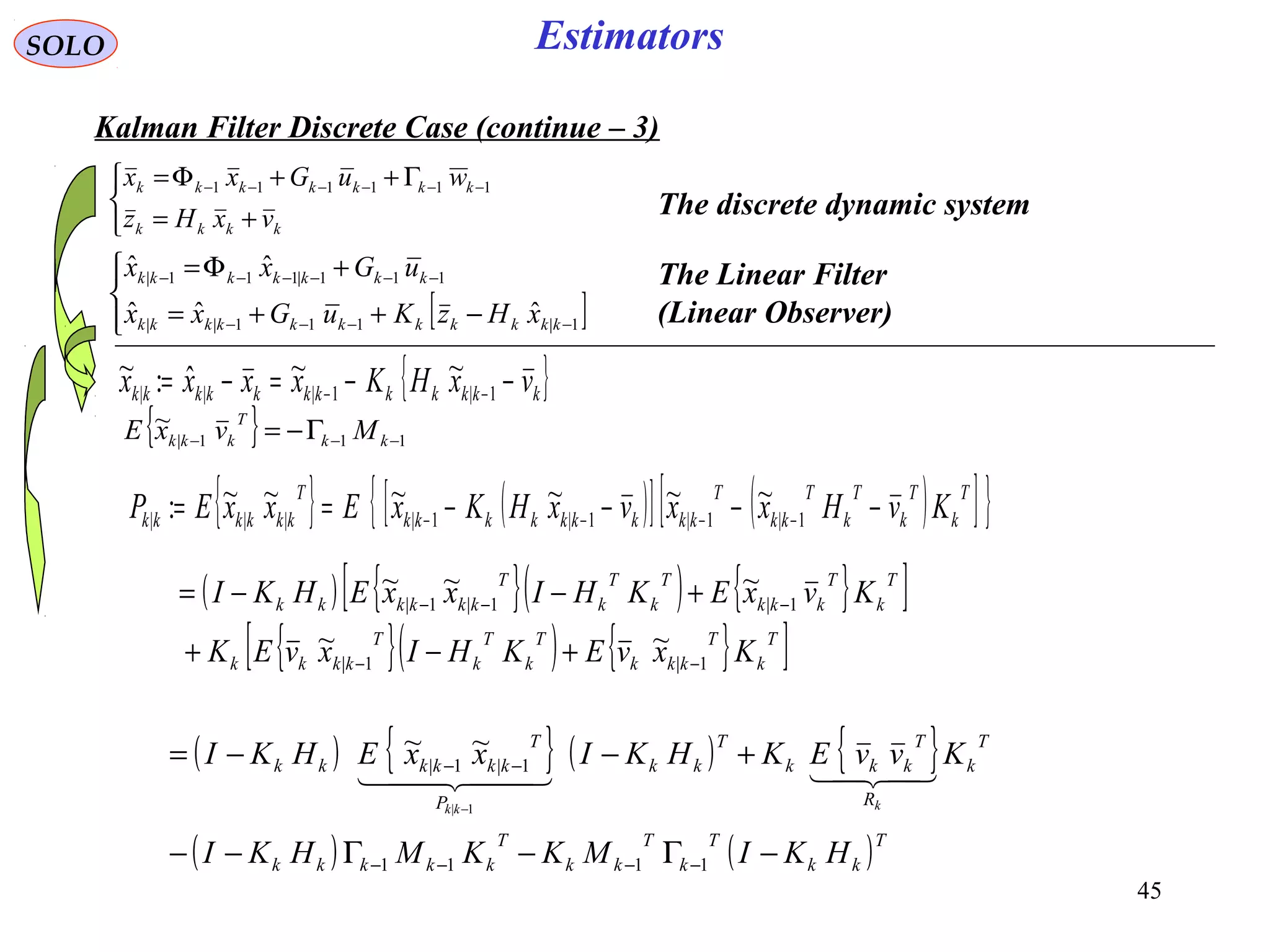 SOLO

Estimators

Kalman Filter Discrete Case (continue – 3)

$\begin{cases} \bar{x}_k = \Phi_{k-1}\,\bar{x}_{k-1} + G_{k-1}\,\bar{u}_{k-1} + \Gamma_{k-1}\,\bar{w}_{k-1} \\ \bar{z}_k = H_k\,\bar{x}_k + \bar{v}_k \end{cases}$

The discrete dynamic system

$\begin{cases} \hat{x}_{k|k-1} = \Phi_{k-1}\,\hat{x}_{k-1|k-1} + G_{k-1}\,\bar{u}_{k-1} \\ \hat{x}_{k|k} = \hat{x}_{k|k-1} + G_{k-1}\,\bar{u}_{k-1} + K_k\left[\bar{z}_k - H_k\,\hat{x}_{k|k-1}\right] \end{cases}$

The Linear Filter (Linear Observer)

$\tilde{x}_{k|k} := \hat{x}_{k|k} - \bar{x}_k = \tilde{x}_{k|k-1} - K_k\left\{H_k\,\tilde{x}_{k|k-1} - \bar{v}_k\right\}$

$E\left\{\tilde{x}_{k|k-1}\,\bar{v}_k^{\,T}\right\} = -\Gamma_{k-1}\,M_{k-1}$

$P_{k|k} := E\left\{\tilde{x}_{k|k}\,\tilde{x}_{k|k}^{\,T}\right\} = E\left\{\left[\tilde{x}_{k|k-1} - K_k\left(H_k\,\tilde{x}_{k|k-1} - \bar{v}_k\right)\right]\left[\tilde{x}_{k|k-1}^{\,T} - \left(\tilde{x}_{k|k-1}^{\,T}\,H_k^{\,T} - \bar{v}_k^{\,T}\right)K_k^{\,T}\right]\right\}$

$= \left(I - K_k\,H_k\right)\left[E\left\{\tilde{x}_{k|k-1}\,\tilde{x}_{k|k-1}^{\,T}\right\}\left(I - H_k^{\,T}\,K_k^{\,T}\right) + E\left\{\tilde{x}_{k|k-1}\,\bar{v}_k^{\,T}\right\}K_k^{\,T}\right]$
$+ K_k\left[E\left\{\bar{v}_k\,\tilde{x}_{k|k-1}^{\,T}\right\}\left(I - H_k^{\,T}\,K_k^{\,T}\right) + E\left\{\bar{v}_k\,\tilde{x}_{k|k-1}^{\,T}\right\}K_k^{\,T}\right]$

$= \left(I - K_k\,H_k\right)\underbrace{E\left\{\tilde{x}_{k|k-1}\,\tilde{x}_{k|k-1}^{\,T}\right\}}_{P_{k|k-1}}\left(I - K_k\,H_k\right)^T + K_k\,\underbrace{E\left\{\bar{v}_k\,\bar{v}_k^{\,T}\right\}}_{R_k}K_k^{\,T}$

$-\left(I - K_k\,H_k\right)\Gamma_{k-1}\,M_{k-1}\,K_k^{\,T} - K_k\,M_{k-1}^{\,T}\,\Gamma_{k-1}^{\,T}\left(I - K_k\,H_k\right)^T$

45